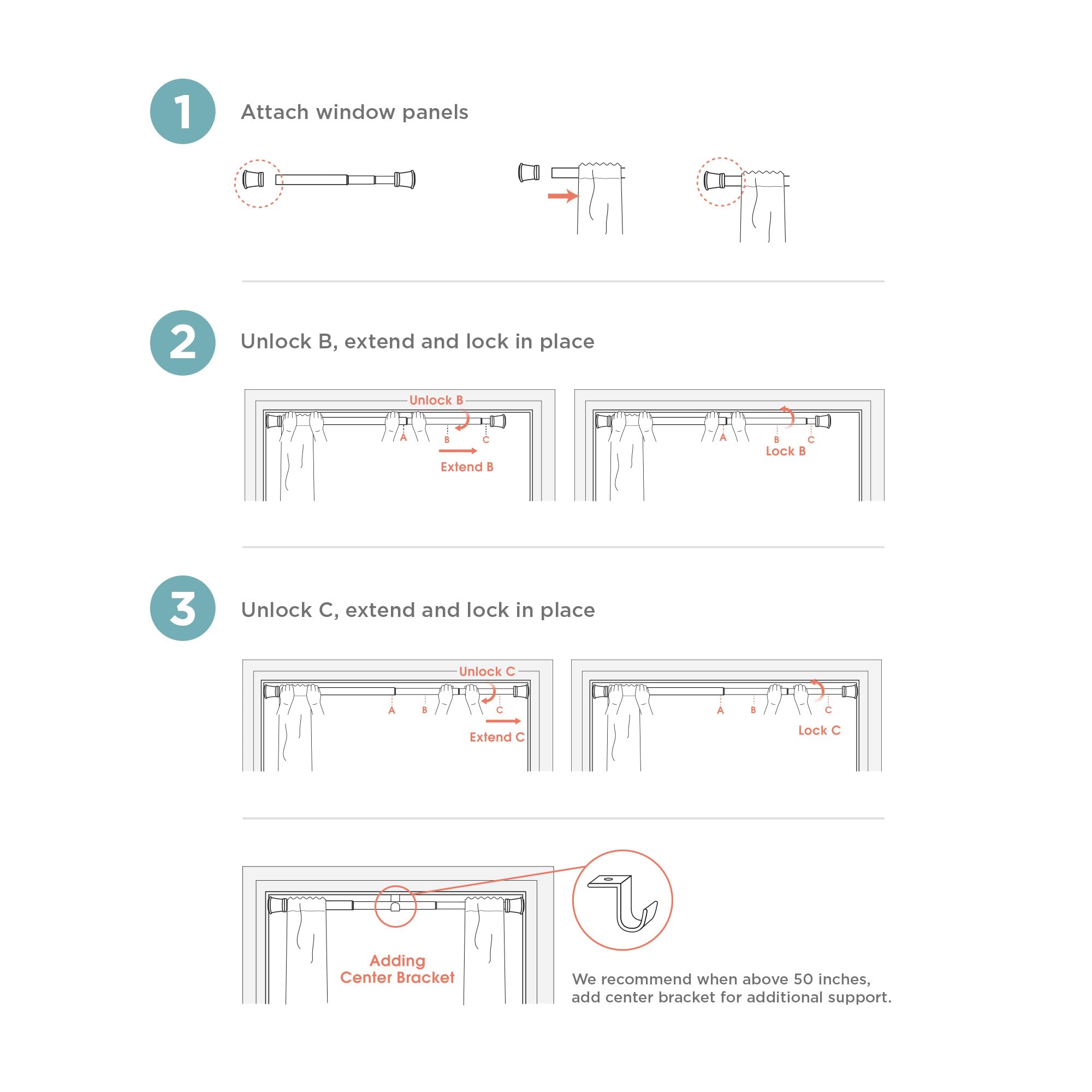 1 Attach window panels

2 Unlock B, extend and lock in place

Unlock B
A B C
Extend B

A B C
Lock B

3 Unlock C, extend and lock in place

Unlock C
A B C
Extend C

A B C
Lock C

Adding Center Bracket

We recommend when above 50 inches, add center bracket for additional support.